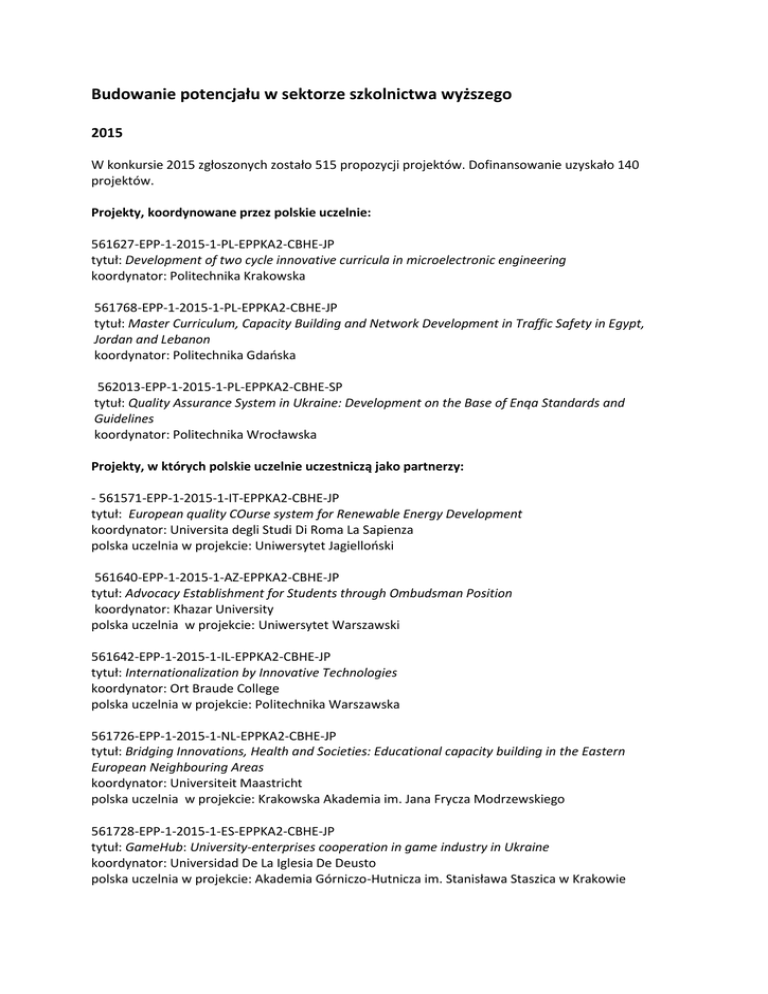 Budowanie potencjału w sektorze szkolnictwa wyższego

2015

W konkursie 2015 zgłoszonych zostało 515 propozycji projektów. Dofinansowanie uzyskało 140 projektów.

Projekty, koordynowane przez polskie uczelnie:

561627-EPP-1-2015-1-PL-EPPKA2-CBHE-JP
tytuł: Development of two cycle innovative curricula in microelectronic engineering
koordynator: Politechnika Krakowska

561768-EPP-1-2015-1-PL-EPPKA2-CBHE-JP
tytuł: Master Curriculum, Capacity Building and Network Development in Traffic Safety in Egypt, Jordan and Lebanon
koordynator: Politechnika Gdańska

562013-EPP-1-2015-1-PL-EPPKA2-CBHE-SP
tytuł: Quality Assurance System in Ukraine: Development on the Base of Enqa Standards and Guidelines
koordynator: Politechnika Wrocławska

Projekty, w których polskie uczelnie uczestniczą jako partnerzy:

- 561571-EPP-1-2015-1-IT-EPPKA2-CBHE-JP
tytuł: European quality COurse system for Renewable Energy Development
koordynator: Universita degli Studi Di Roma La Sapienza
polska uczelnia w projekcie: Uniwersytet Jagielloński

561640-EPP-1-2015-1-AZ-EPPKA2-CBHE-JP
tytuł: Advocacy Establishment for Students through Ombudsman Position
koordynator: Khazar University
polska uczelnia w projekcie: Uniwersytet Warszawski

561642-EPP-1-2015-1-IL-EPPKA2-CBHE-JP
tytuł: Internationalization by Innovative Technologies
koordynator: Ort Braude College
polska uczelnia w projekcie: Politechnika Warszawska

561726-EPP-1-2015-1-NL-EPPKA2-CBHE-JP
tytuł: Bridging Innovations, Health and Societies: Educational capacity building in the Eastern European Neighbouring Areas
koordynator: Universiteit Maastricht
polska uczelnia w projekcie: Krakowska Akademia im. Jana Frycza Modrzewskiego

561728-EPP-1-2015-1-ES-EPPKA2-CBHE-JP
tytuł: GameHub: University-enterprises cooperation in game industry in Ukraine
koordynator: Universidad De La Iglesia De Deusto
polska uczelnia w projekcie: Akademia Górniczo-Hutnicza im. Stanisława Staszica w Krakowie